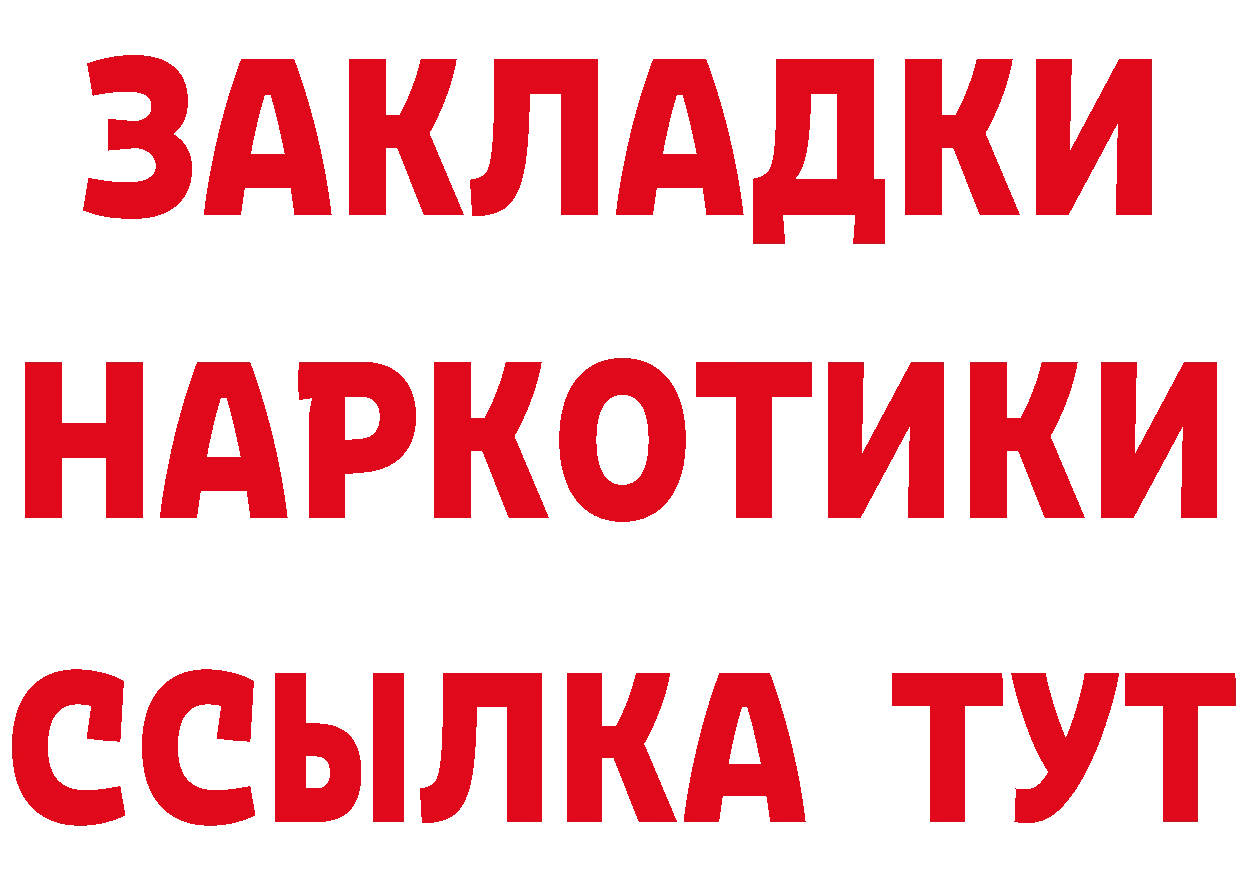 ЗАКЛАДКИ НАРКОТИКИ ССЫЛКА ТУТ